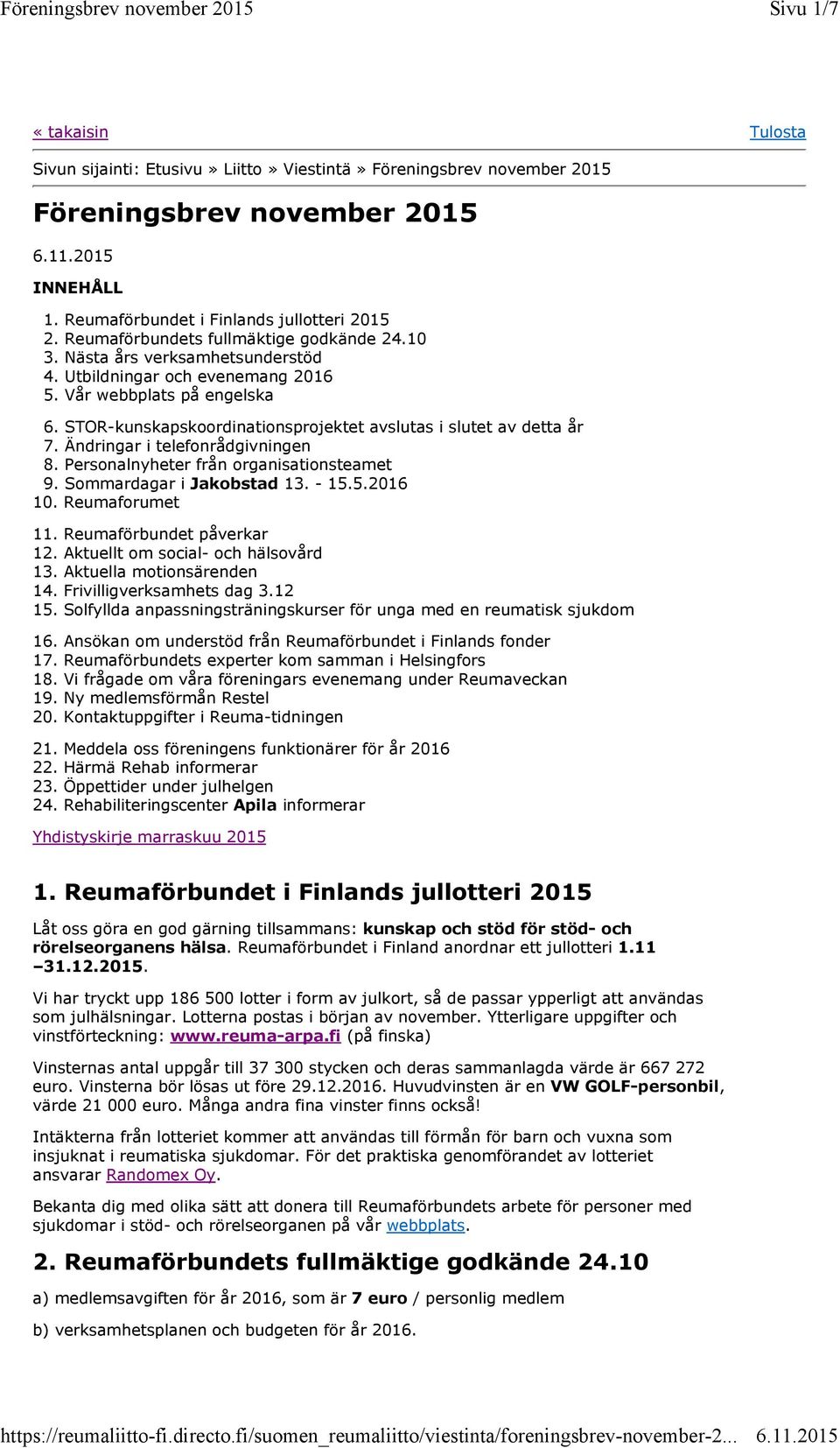 Föreningsbrev november 2015 Sivu 1/7

« takaisin Tulosta

Sivun sijainti: Etusivu » Liitto » Viestintä » Föreningsbrev november 2015

Föreningsbrev november 2015

6.11.2015

INNEHÅLL

1. Reumaförbundet i Finlands jullotteri 2015
2. Reumaförbundets fullmäktige godkände 24.10
3. Nästa års verksamhetsunderstöd
4. Utbildningar och evenemang 2016
5. Vår webbplats på engelska

6. STOR-kunskapskoordinationsprojektet avslutas i slutet av detta år
7. Ändringar i telefonrådgivningen
8. Personalnyheter från organisationsteamet
9. Sommardagar i Jakobstad 13. - 15.5.2016
10. Reumaforumet

11. Reumaförbundet påverkar
12. Aktuellt om social- och hälsovård
13. Aktuella motionsärenden
14. Frivilligverksamhets dag 3.12
15. Solfyllda anpassningsträningskurser för unga med en reumatisk sjukdom

16. Ansökan om understöd från Reumaförbundet i Finlands fonder
17. Reumaförbundets experter kom samman i Helsingfors
18. Vi frågade om våra föreningars evenemang under Reumaveckan
19. Ny medlemsförmån Restel
20. Kontaktuppgifter i Reuma-tidningen

21. Meddela oss föreningens funktionärer för år 2016
22. Härmä Rehab informerar
23. Öppettider under julhelgen
24. Rehabiliteringscenter Apila informerar

Yhdistyskirje marraskuu 2015

1. Reumaförbundet i Finlands jullotteri 2015

Låt oss göra en god gärning tillsammans: kunskap och stöd för stöd- och rörelseorganens hälsa. Reumaförbundet i Finland anordnar ett jullotteri 1.11 –31.12.2015.

Vi har tryckt upp 186 500 lotter i form av julkort, så de passar ypperligt att användas som julhälsningar. Lotterna postas i början av november. Ytterligare uppgifter och vinstförteckning: www.reuma-arpa.fi (på finska)

Vinsternas antal uppgår till 37 300 stycken och deras sammanlagda värde är 667 272 euro. Vinsterna bör lösas ut före 29.12.2016. Huvudvinsten är en VW GOLF-personbil, värde 21 000 euro. Många andra fina vinster finns också!

Intäkterna från lotteriet kommer att användas till förmån för barn och vuxna som insjuknat i reumatiska sjukdomar. För det praktiska genomförandet av lotteriet ansvarar Randomex Oy.

Bekanta dig med olika sätt att donera till Reumaförbundets arbete för personer med sjukdomar i stöd- och rörelseorganen på vår webbplats.

2. Reumaförbundets fullmäktige godkände 24.10

a) medlemsavgiften för år 2016, som är 7 euro / personlig medlem

b) verksamhetsplanen och budgeten för år 2016.

https://reumaliitto-fi.directo.fi/suomen_reumaliitto/viestinta/foreningsbrev-november-2... 6.11.2015